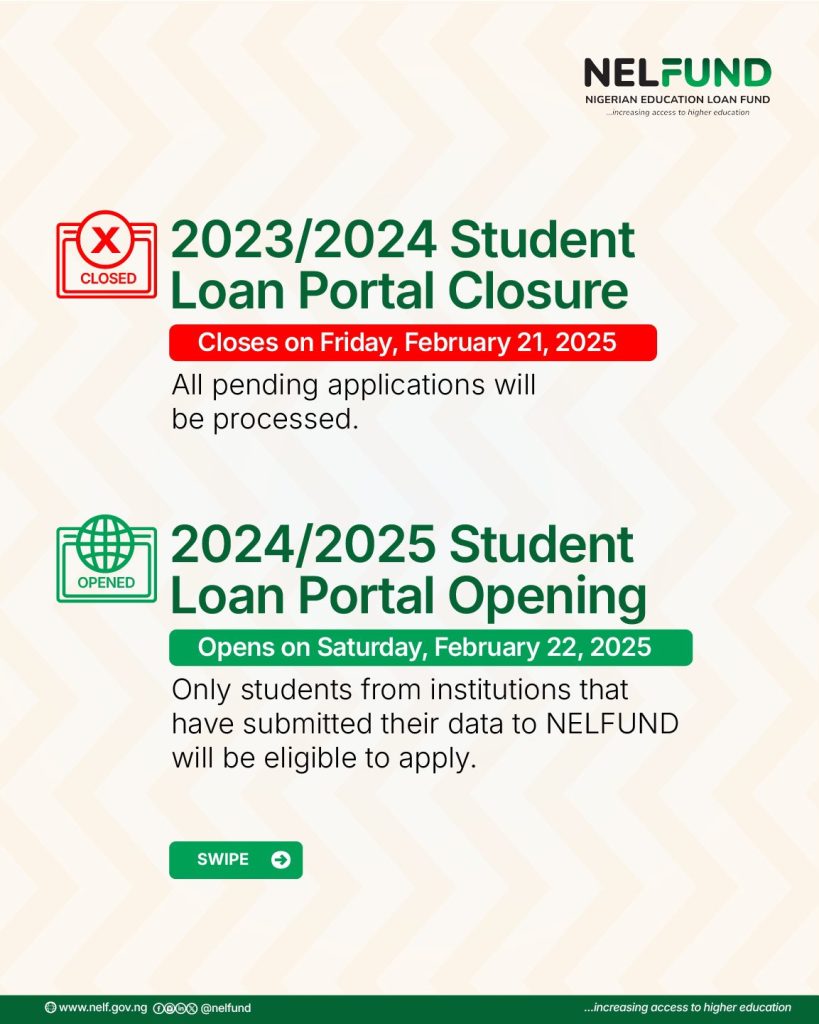 NELFUND
NIGERIAN EDUCATION LOAN FUND
...increasing access to higher education

X
CLOSED

2023/2024 Student Loan Portal Closure

Closes on Friday, February 21, 2025

All pending applications will be processed.

OPENED

2024/2025 Student Loan Portal Opening

Opens on Saturday, February 22, 2025

Only students from institutions that have submitted their data to NELFUND will be eligible to apply.

SWIPE

www.nelf.gov.ng @nelfund

...increasing access to higher education